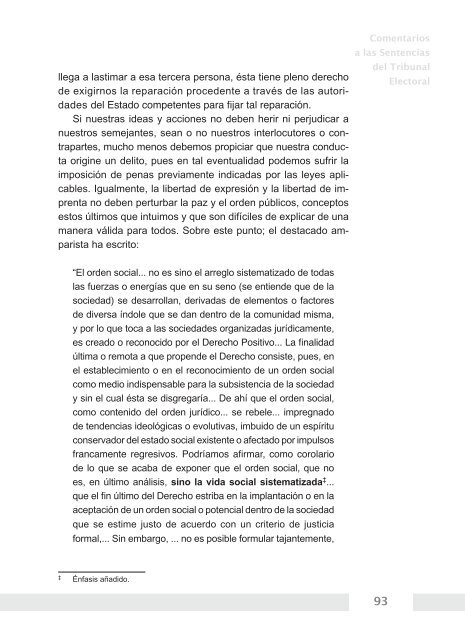 Comentarios a las Sentencias del Tribunal Electoral

llega a lastimar a esa tercera persona, ésta tiene pleno derecho de exigirnos la reparación procedente a través de las autoridades del Estado competentes para fijar tal reparación.

Si nuestras ideas y acciones no deben herir ni perjudicar a nuestros semejantes, sean o no nuestros interlocutores o contrapartes, mucho menos debemos propiciar que nuestra conducta origine un delito, pues en tal eventualidad podemos sufrir la imposición de penas previamente indicadas por las leyes aplicables. Igualmente, la libertad de expresión y la libertad de imprenta no deben perturbar la paz y el orden públicos, conceptos estos últimos que intuimos y que son difíciles de explicar de una manera válida para todos. Sobre este punto; el destacado amparista ha escrito:

"El orden social... no es sino el arreglo sistematizado de todas las fuerzas o energías que en su seno (se entiende que de la sociedad) se desarrollan, derivadas de elementos o factores de diversa índole que se dan dentro de la comunidad misma, y por lo que toca a las sociedades organizadas jurídicamente, es creado o reconocido por el Derecho Positivo... La finalidad última o remota a que propende el Derecho consiste, pues, en el establecimiento o en el reconocimiento de un orden social como medio indispensable para la subsistencia de la sociedad y sin el cual ésta se disgregaría... De ahí que el orden social, como contenido del orden jurídico... se rebele... impregnado de tendencias ideológicas o evolutivas, imbuido de un espíritu conservador del estado social existente o afectado por impulsos francamente regresivos. Podríamos afirmar, como corolario de lo que se acaba de exponer que el orden social, que no es, en último análisis, **sino la vida social sistematizada**‡... que el fin último del Derecho estriba en la implantación o en la aceptación de un orden social o potencial dentro de la sociedad que se estime justo de acuerdo con un criterio de justicia formal,... Sin embargo, ... no es posible formular tajantemente,

‡ Énfasis añadido.

93